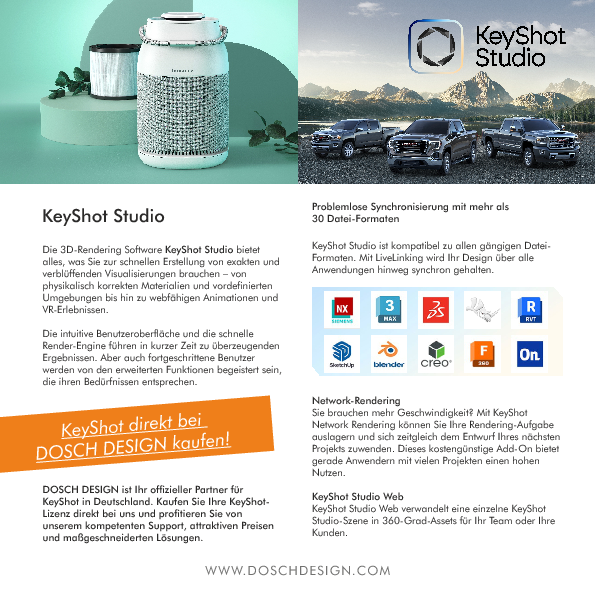 KeyShot Studio

KeyShot Studio

Die 3D-Rendering Software KeyShot Studio bietet alles, was Sie zur schnellen Erstellung von exakten und verblüffenden Visualisierungen brauchen – von physikalisch korrekten Materialien und vordefinierten Umgebungen bis hin zu webfähigen Animationen und VR-Erlebnissen.

Die intuitive Benutzeroberfläche und die schnelle Render-Engine führen in kurzer Zeit zu überzeugenden Ergebnissen. Aber auch fortgeschrittene Benutzer werden von den erweiterten Funktionen begeistert sein, die ihren Bedürfnissen entsprechen.

KeyShot direkt bei DOSCH DESIGN kaufen!

DOSCH DESIGN ist Ihr offizieller Partner für KeyShot in Deutschland. Kaufen Sie Ihre KeyShot-Lizenz direkt bei uns und profitieren Sie von unserem kompetenten Support, attraktiven Preisen und maßgeschneiderten Lösungen.

Problemlose Synchronisierung mit mehr als 30 Datei-Formaten

KeyShot Studio ist kompatibel zu allen gängigen Datei-Formaten. Mit LiveLinking wird Ihr Design über alle Anwendungen hinweg synchron gehalten.

NX SIEMENS
3 MAX
R RVT
SketchUp
blender
creo
F 360
On.

Network-Rendering
Sie brauchen mehr Geschwindigkeit? Mit KeyShot Network Rendering können Sie Ihre Rendering-Aufgabe auslagern und sich zeitgleich dem Entwurf Ihres nächsten Projekts zuwenden. Dieses kostengünstige Add-On bietet gerade Anwendern mit vielen Projekten einen hohen Nutzen.

KeyShot Studio Web
KeyShot Studio Web verwandelt eine einzelne KeyShot Studio-Szene in 360-Grad-Assets für Ihr Team oder Ihre Kunden.

WWW.DOSCHDESIGN.COM